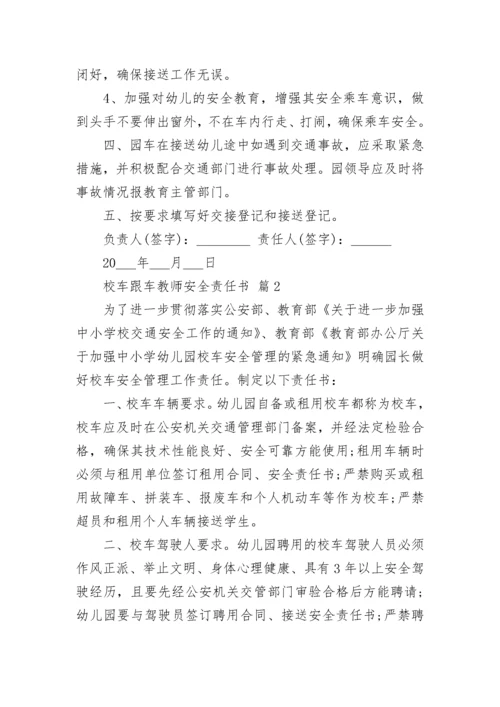 闭好，确保接送工作无误。

4、加强对幼儿的安全教育，增强其安全乘车意识，做到头手不要伸出窗外，不在车内行走、打闹，确保乘车安全。

四、园车在接送幼儿途中如遇到交通事故，应采取紧急措施，并积极配合交通部门进行事故处理。园领导应及时将事故情况报教育主管部门。

五、按要求填写好交接登记和接送登记。

负责人(签字)：________ 责任人(签字)：______

20___年___月___日

校车跟车教师安全责任书 篇2

为了进一步贯彻落实公安部、教育部《关于进一步加强中小学校交通安全工作的通知》、教育部《教育部办公厅关于加强中小学幼儿园校车安全管理的紧急通知》明确园长做好校车安全管理工作责任。制定以下责任书：

一、校车车辆要求。幼儿园自备或租用校车都称为校车，校车应及时在公安机关交通管理部门备案，并经法定检验合格，确保其技术性能良好、安全可靠方能使用；租用车辆时必须与租用单位签订租用合同、安全责任书；严禁购买或租用故障车、拼装车、报废车和个人机动车等作为校车；严禁超员和租用个人车辆接送学生。

二、校车驾驶人要求。幼儿园聘用的校车驾驶人员必须作风正派、举止文明、身体心理健康、具有3年以上安全驾驶经历，且要先经公安机关交管部门审验合格后方能聘请；幼儿园要与驾驶员签订聘用合同、接送安全责任书；严禁聘